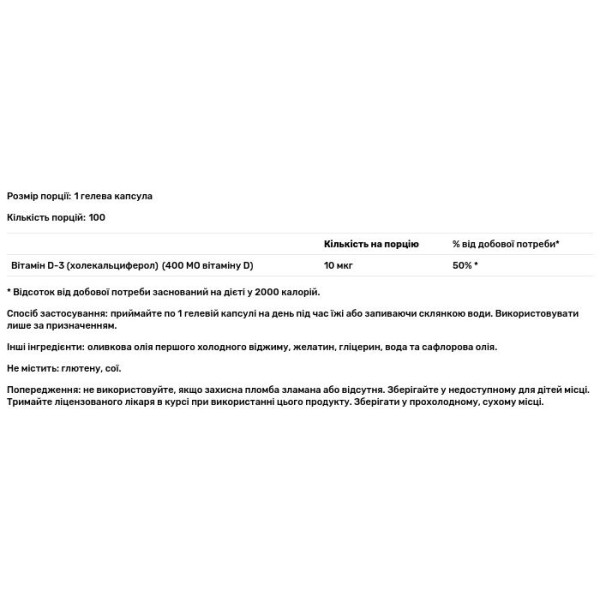 Розмір порції: 1 гелева капсула

Кількість порцій: 100

| | Кількість на порцію | % від добової потреби* |
|---|---|---|
| Вітамін D-3 (холекальциферол) (400 МО вітаміну D) | 10 мкг | 50% * |

* Відсоток від добової потреби заснований на дієті у 2000 калорій.

Спосіб застосування: приймайте по 1 гелевій капсулі на день під час їжі або запиваючи склянкою води. Використовувати лише за призначенням.

Інші інгредієнти: оливкова олія першого холодного віджиму, желатин, гліцерин, вода та сафлорова олія.

Не містить: глютену, сої.

Попередження: не використовуйте, якщо захисна пломба зламана або відсутня. Зберігайте у недоступному для дітей місці. Тримайте ліцензованого лікаря в курсі при використанні цього продукту. Зберігати у прохолодному, сухому місці.